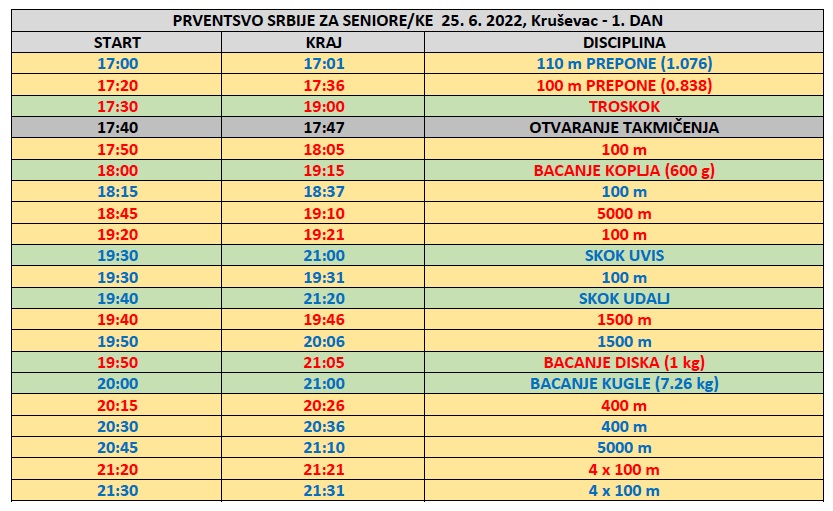 PRVENTSVO SRBIJE ZA SENIORE/KE 25. 6. 2022, Kruševac - 1. DAN

| START | KRAJ | DISCIPLINA |
|---|---|---|
| 17:00 | 17:01 | 110 m PREPONE (1.076) |
| 17:20 | 17:36 | 100 m PREPONE (0.838) |
| 17:30 | 19:00 | TROSKOK |
| 17:40 | 17:47 | OTVARANJE TAKMIČENJA |
| 17:50 | 18:05 | 100 m |
| 18:00 | 19:15 | BACANJE KOPLJA (600 g) |
| 18:15 | 18:37 | 100 m |
| 18:45 | 19:10 | 5000 m |
| 19:20 | 19:21 | 100 m |
| 19:30 | 21:00 | SKOK UVIS |
| 19:30 | 19:31 | 100 m |
| 19:40 | 21:20 | SKOK UDALJ |
| 19:40 | 19:46 | 1500 m |
| 19:50 | 20:06 | 1500 m |
| 19:50 | 21:05 | BACANJE DISKA (1 kg) |
| 20:00 | 21:00 | BACANJE KUGLE (7.26 kg) |
| 20:15 | 20:26 | 400 m |
| 20:30 | 20:36 | 400 m |
| 20:45 | 21:10 | 5000 m |
| 21:20 | 21:21 | 4 x 100 m |
| 21:30 | 21:31 | 4 x 100 m |